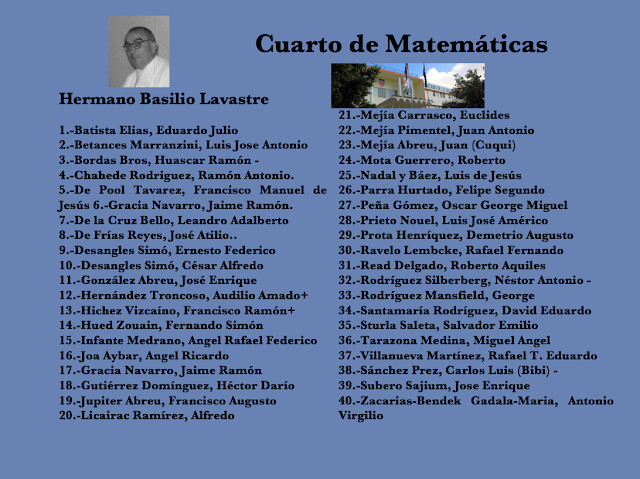 Cuarto de Matemáticas

Hermano Basilio Lavastre

1.-Batista Elias, Eduardo Julio
2.-Betances Marranzini, Luis Jose Antonio
3.-Bordas Bros, Huascar Ramón -
4.-Chahede Rodriguez, Ramón Antonio.
5.-De Pool Tavarez, Francisco Manuel de Jesús 6.-Gracia Navarro, Jaime Ramón.
7.-De la Cruz Bello, Leandro Adalberto
8.-De Frías Reyes, José Atilio..
9.-Desangles Simó, Ernesto Federico
10.-Desangles Simó, César Alfredo
11.-González Abreu, José Enrique
12.-Hernández Troncoso, Audilio Amado+
13.-Hichez Vizcaíno, Francisco Ramón+
14.-Hued Zouain, Fernando Simón
15.-Infante Medrano, Angel Rafael Federico
16.-Joa Aybar, Angel Ricardo
17.-Gracia Navarro, Jaime Ramón
18.-Gutiérrez Domínguez, Héctor Darío
19.-Jupiter Abreu, Francisco Augusto
20.-Licairac Ramírez, Alfredo

21.-Mejía Carrasco, Euclides
22.-Mejía Pimentel, Juan Antonio
23.-Mejía Abreu, Juan (Cuqui)
24.-Mota Guerrero, Roberto
25.-Nadal y Báez, Luis de Jesús
26.-Parra Hurtado, Felipe Segundo
27.-Peña Gómez, Oscar George Miguel
28.-Prieto Nouel, Luis José Américo
29.-Prota Henríquez, Demetrio Augusto
30.-Ravelo Lembcke, Rafael Fernando
31.-Read Delgado, Roberto Aquiles
32.-Rodríguez Silberberg, Néstor Antonio -
33.-Rodríguez Mansfield, George
34.-Santamaría Rodríguez, David Eduardo
35.-Sturla Saleta, Salvador Emilio
36.-Tarazona Medina, Miguel Angel
37.-Villanueva Martínez, Rafael T. Eduardo
38.-Sánchez Prez, Carlos Luis (Bibi) -
39.-Subero Sajium, Jose Enrique
40.-Zacarias-Bendek Gadala-Maria, Antonio Virgilio